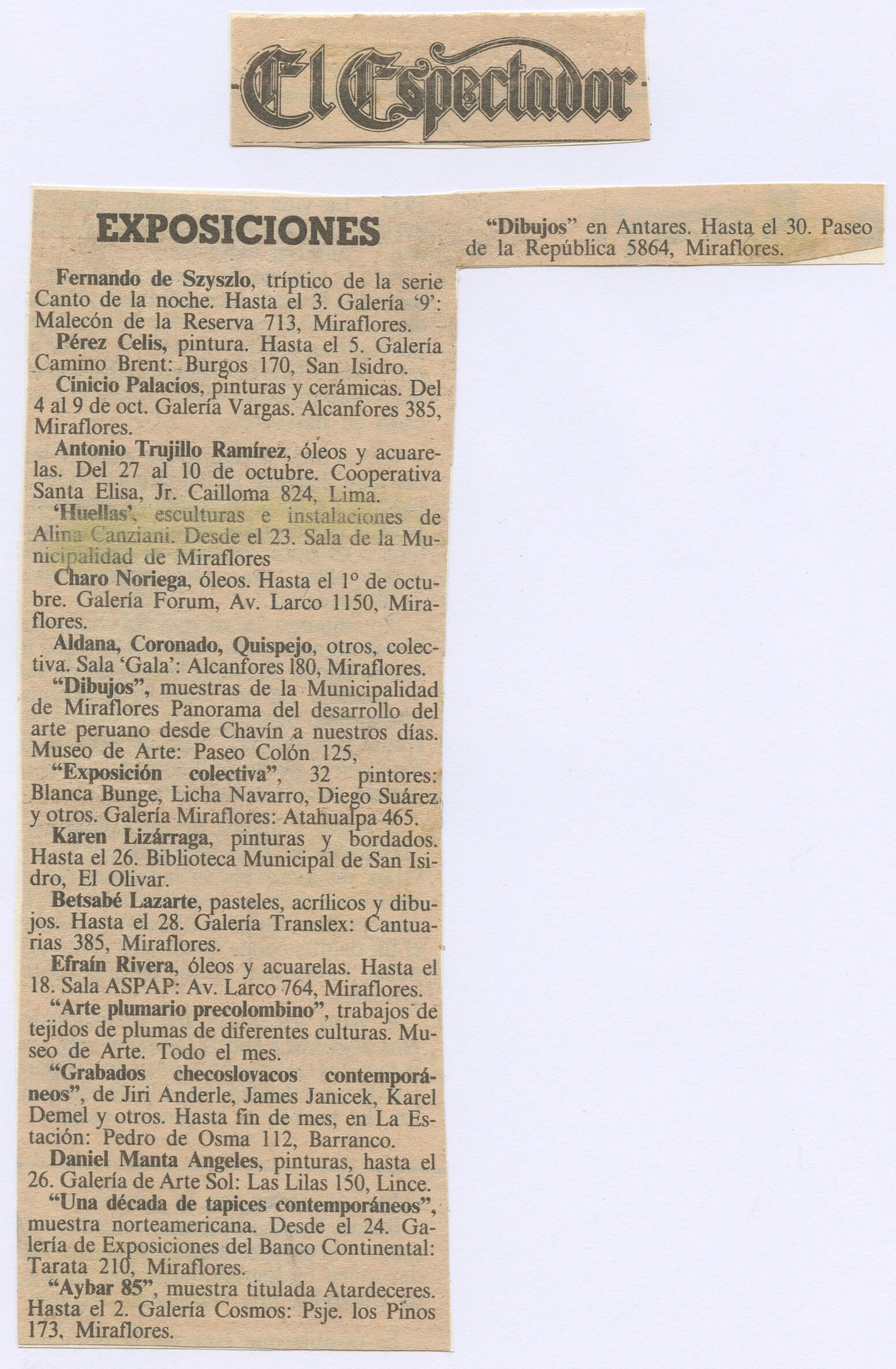 El Espectador

EXPOSICIONES

Fernando de Szyszlo, tríptico de la serie Canto de la noche. Hasta el 3. Galería '9': Malecón de la Reserva 713, Miraflores.

Pérez Celis, pintura. Hasta el 5. Galería Camino Brent: Burgos 170, San Isidro.

Cinicio Palacios, pinturas y cerámicas. Del 4 al 9 de oct. Galería Vargas. Alcanfores 385, Miraflores.

Antonio Trujillo Ramírez, óleos y acuarelas. Del 27 al 10 de octubre. Cooperativa Santa Elisa, Jr. Cailloma 824, Lima.

'Huellas', esculturas e instalaciones de Alina Canziani. Desde el 23. Sala de la Municipalidad de Miraflores

Charo Noriega, óleos. Hasta el 1º de octubre. Galería Forum, Av. Larco 1150, Miraflores.

Aldana, Coronado, Quispejo, otros, colectiva. Sala 'Gala': Alcanfores 180, Miraflores.

"Dibujos", muestras de la Municipalidad de Miraflores Panorama del desarrollo del arte peruano desde Chavín a nuestros días. Museo de Arte: Paseo Colón 125,

"Exposición colectiva", 32 pintores: Blanca Bunge, Licha Navarro, Diego Suárez y otros. Galería Miraflores: Atahualpa 465.

Karen Lizárraga, pinturas y bordados. Hasta el 26. Biblioteca Municipal de San Isidro, El Olivar.

Betsabé Lazarte, pasteles, acrílicos y dibujos. Hasta el 28. Galería Translex: Cantuarias 385, Miraflores.

Efraín Rivera, óleos y acuarelas. Hasta el 18. Sala ASPAP: Av. Larco 764, Miraflores.

"Arte plumario precolombino", trabajos de tejidos de plumas de diferentes culturas. Museo de Arte. Todo el mes.

"Grabados checoslovacos contemporáneos", de Jiri Anderle, James Janicek, Karel Demel y otros. Hasta fin de mes, en La Estación: Pedro de Osma 112, Barranco.

Daniel Manta Angeles, pinturas, hasta el 26. Galería de Arte Sol: Las Lilas 150, Lince.

"Una década de tapices contemporáneos", muestra norteamericana. Desde el 24. Galería de Exposiciones del Banco Continental: Tarata 210, Miraflores.

"Aybar 85", muestra titulada Atardeceres. Hasta el 2. Galería Cosmos: Psje. los Pinos 173, Miraflores.

"Dibujos" en Antares. Hasta el 30. Paseo de la República 5864, Miraflores.